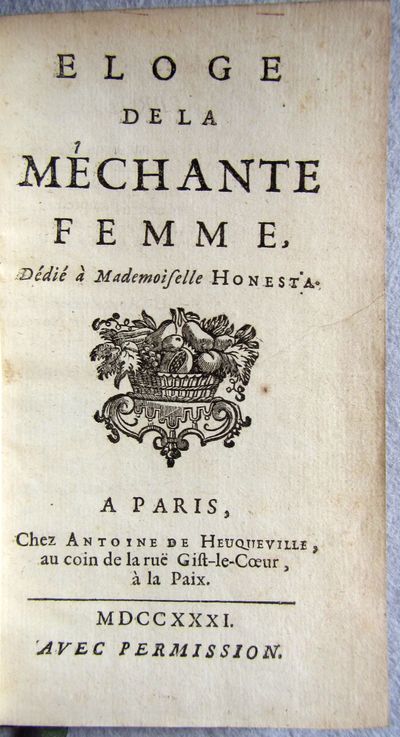 ELOGE
DE LA
MÉCHANTE
FEMME,
Dédié à Mademoiselle HONESTA.

A PARIS,
Chez ANTOINE DE HEUQUEVILLE, au coin de la ruë Gist-le-Cœur, à la Paix.

MDCCXXXI.
AVEC PERMISSION.